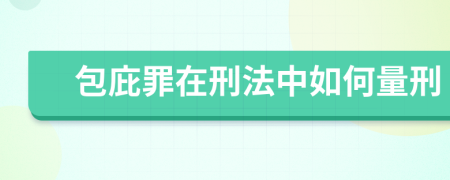 包庇罪在刑法中如何量刑